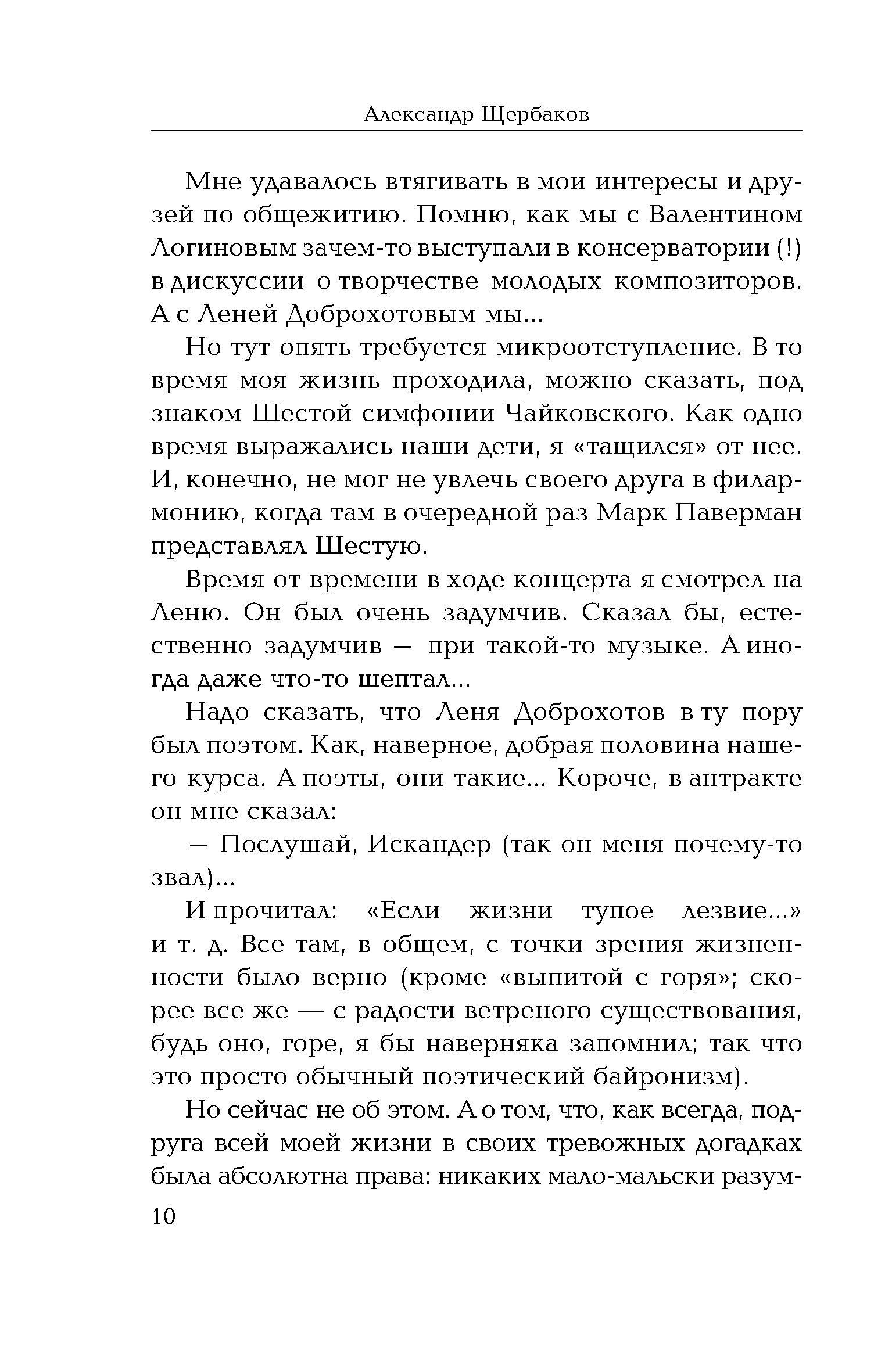 Александр Щербаков

Мне удавалось втягивать в мои интересы и друзей по общежитию. Помню, как мы с Валентином Логиновым зачем-то выступали в консерватории (!) в дискуссии о творчестве молодых композиторов. А с Леней Доброхотовым мы...

Но тут опять требуется микроотступление. В то время моя жизнь проходила, можно сказать, под знаком Шестой симфонии Чайковского. Как одно время выражались наши дети, я «тащился» от нее. И, конечно, не мог не увлечь своего друга в филармонию, когда там в очередной раз Марк Паверман представлял Шестую.

Время от времени в ходе концерта я смотрел на Леню. Он был очень задумчив. Сказал бы, естественно задумчив — при такой-то музыке. А иногда даже что-то шептал...

Надо сказать, что Леня Доброхотов в ту пору был поэтом. Как, наверное, добрая половина нашего курса. А поэты, они такие... Короче, в антракте он мне сказал:

— Послушай, Искандер (так он меня почему-то звал)...

И прочитал: «Если жизни тупое лезвие...» и т. д. Все там, в общем, с точки зрения жизненности было верно (кроме «выпитой с горя»; скорее все же — с радости ветреного существования, будь оно, горе, я бы наверняка запомнил; так что это просто обычный поэтический байронизм).

Но сейчас не об этом. А о том, что, как всегда, подруга всей моей жизни в своих тревожных догадках была абсолютна права: никаких мало-мальски разум-

10